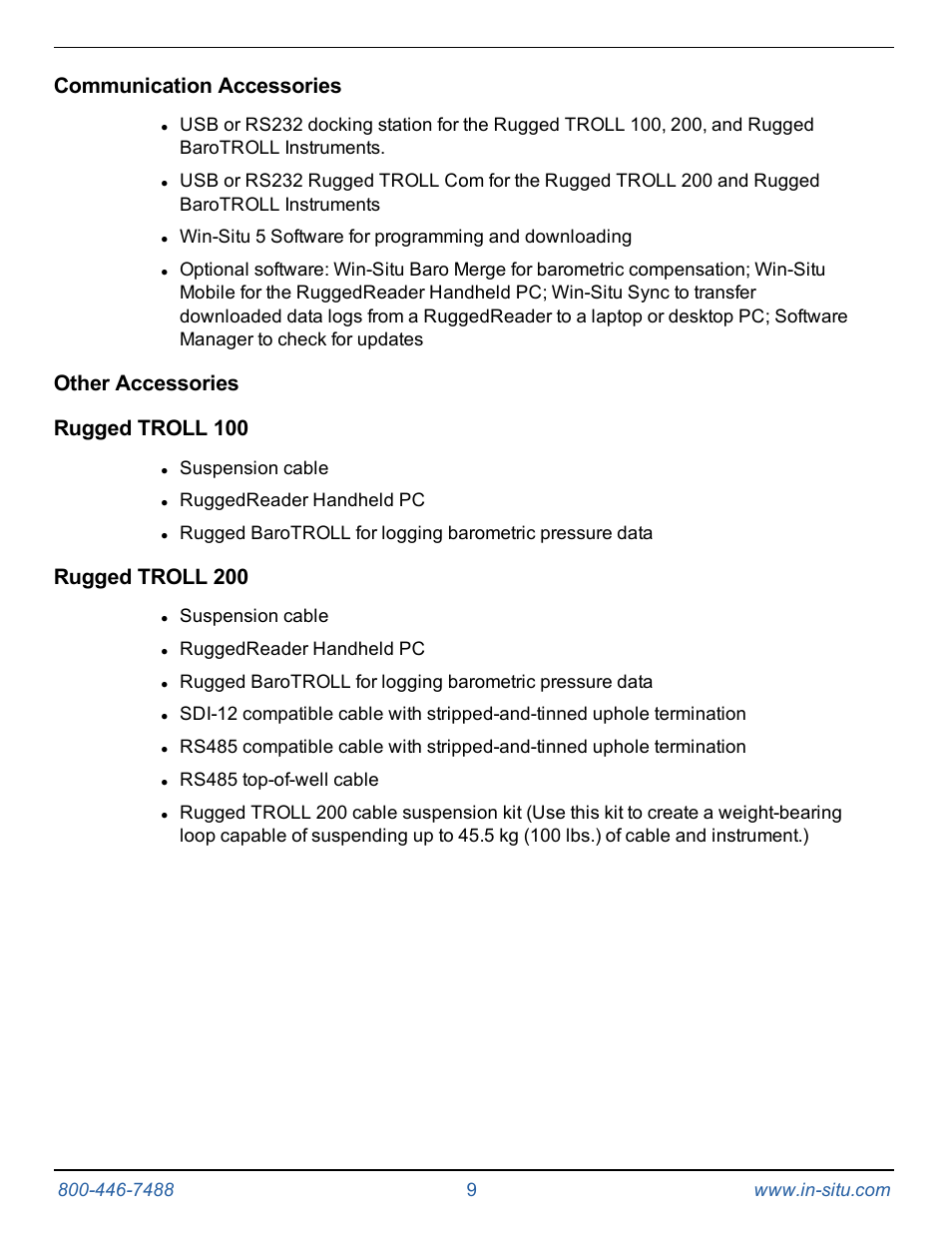 Communication Accessories

- USB or RS232 docking station for the Rugged TROLL 100, 200, and Rugged BaroTROLL Instruments.
- USB or RS232 Rugged TROLL Com for the Rugged TROLL 200 and Rugged BaroTROLL Instruments
- Win-Situ 5 Software for programming and downloading
- Optional software: Win-Situ Baro Merge for barometric compensation; Win-Situ Mobile for the RuggedReader Handheld PC; Win-Situ Sync to transfer downloaded data logs from a RuggedReader to a laptop or desktop PC; Software Manager to check for updates

Other Accessories

Rugged TROLL 100

- Suspension cable
- RuggedReader Handheld PC
- Rugged BaroTROLL for logging barometric pressure data

Rugged TROLL 200

- Suspension cable
- RuggedReader Handheld PC
- Rugged BaroTROLL for logging barometric pressure data
- SDI-12 compatible cable with stripped-and-tinned uphole termination
- RS485 compatible cable with stripped-and-tinned uphole termination
- RS485 top-of-well cable
- Rugged TROLL 200 cable suspension kit (Use this kit to create a weight-bearing loop capable of suspending up to 45.5 kg (100 lbs.) of cable and instrument.)

800-446-7488 9 www.in-situ.com